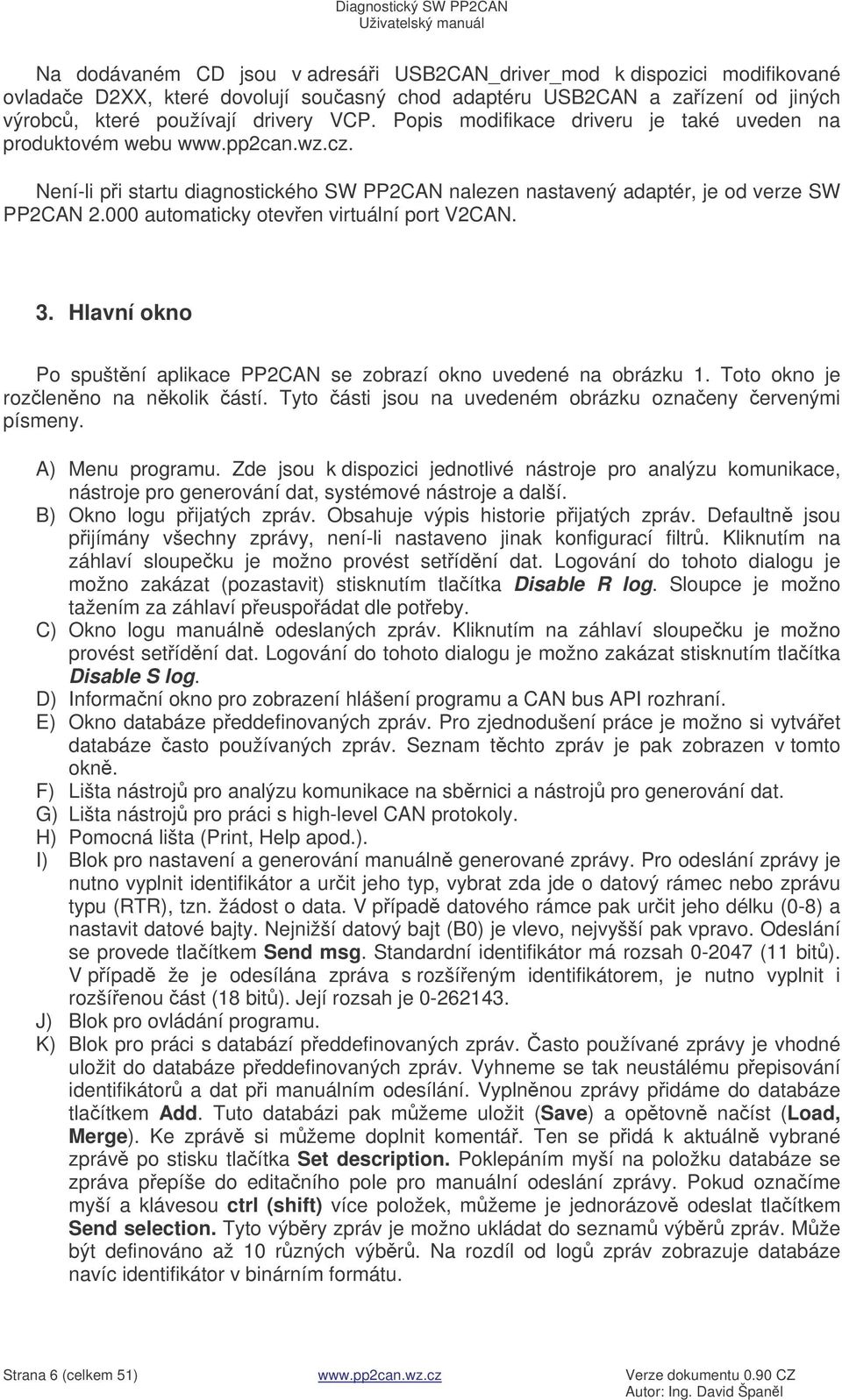 Diagnostický SW PP2CAN
Uživatelský manuál

Na dodávaném CD jsou v adresáři USB2CAN_driver_mod k dispozici modifikované ovladače D2XX, které dovolují současný chod adaptéru USB2CAN a zařízení od jiných výrobců, které používají drivery VCP. Popis modifikace driveru je také uveden na produktovém webu www.pp2can.wz.cz.

Není-li při startu diagnostického SW PP2CAN nalezen nastavený adaptér, je od verze SW PP2CAN 2.000 automaticky otevřen virtuální port V2CAN.

3. Hlavní okno

Po spuštění aplikace PP2CAN se zobrazí okno uvedené na obrázku 1. Toto okno je rozčleněno na několik částí. Tyto části jsou na uvedeném obrázku označeny červenými písmeny.

A) Menu programu. Zde jsou k dispozici jednotlivé nástroje pro analýzu komunikace, nástroje pro generování dat, systémové nástroje a další.
B) Okno logu přijatých zpráv. Obsahuje výpis historie přijatých zpráv. Defaultně jsou přijímány všechny zprávy, není-li nastaveno jinak konfigurací filtrů. Kliknutím na záhlaví sloupečku je možno provést setřídění dat. Logování do tohoto dialogu je možno zakázat (pozastavit) stisknutím tlačítka Disable R log. Sloupce je možno tažením za záhlaví přeuspořádat dle potřeby.
C) Okno logu manuálně odeslaných zpráv. Kliknutím na záhlaví sloupečku je možno provést setřídění dat. Logování do tohoto dialogu je možno zakázat stisknutím tlačítka Disable S log.
D) Informační okno pro zobrazení hlášení programu a CAN bus API rozhraní.
E) Okno databáze předdefinovaných zpráv. Pro zjednodušení práce je možno si vytvářet databáze často používaných zpráv. Seznam těchto zpráv je pak zobrazen v tomto okně.
F) Lišta nástrojů pro analýzu komunikace na sběrnici a nástrojů pro generování dat.
G) Lišta nástrojů pro práci s high-level CAN protokoly.
H) Pomocná lišta (Print, Help apod.).
I) Blok pro nastavení a generování manuálně generované zprávy. Pro odeslání zprávy je nutno vyplnit identifikátor a určit jeho typ, vybrat zda jde o datový rámec nebo zprávu typu (RTR), tzn. žádost o data. V případě datového rámce pak určit jeho délku (0-8) a nastavit datové bajty. Nejnižší datový bajt (B0) je vlevo, nejvyšší pak vpravo. Odeslání se provede tlačítkem Send msg. Standardní identifikátor má rozsah 0-2047 (11 bitů). V případě že je odesílána zpráva s rozšířeným identifikátorem, je nutno vyplnit i rozšířenou část (18 bitů). Její rozsah je 0-262143.
J) Blok pro ovládání programu.
K) Blok pro práci s databází předdefinovaných zpráv. Často používané zprávy je vhodné uložit do databáze předdefinovaných zpráv. Vyhneme se tak neustálému přepisování identifikátorů a dat při manuálním odesílání. Vyplněnou zprávy přidáme do databáze tlačítkem Add. Tuto databázi pak můžeme uložit (Save) a opětovně načíst (Load, Merge). Ke zprávě si můžeme doplnit komentář. Ten se přidá k aktuálně vybrané zprávě po stisku tlačítka Set description. Poklepáním myší na položku databáze se zpráva přepíše do editačního pole pro manuální odeslání zprávy. Pokud označíme myší a klávesou ctrl (shift) více položek, můžeme je jednorázově odeslat tlačítkem Send selection. Tyto výběry zpráv je možno ukládat do seznamů výběrů zpráv. Může být definováno až 10 různých výběrů. Na rozdíl od logů zpráv zobrazuje databáze navíc identifikátor v binárním formátu.

Strana 6 (celkem 51) www.pp2can.wz.cz Verze dokumentu 0.90 CZ
Autor: Ing. David Španěl